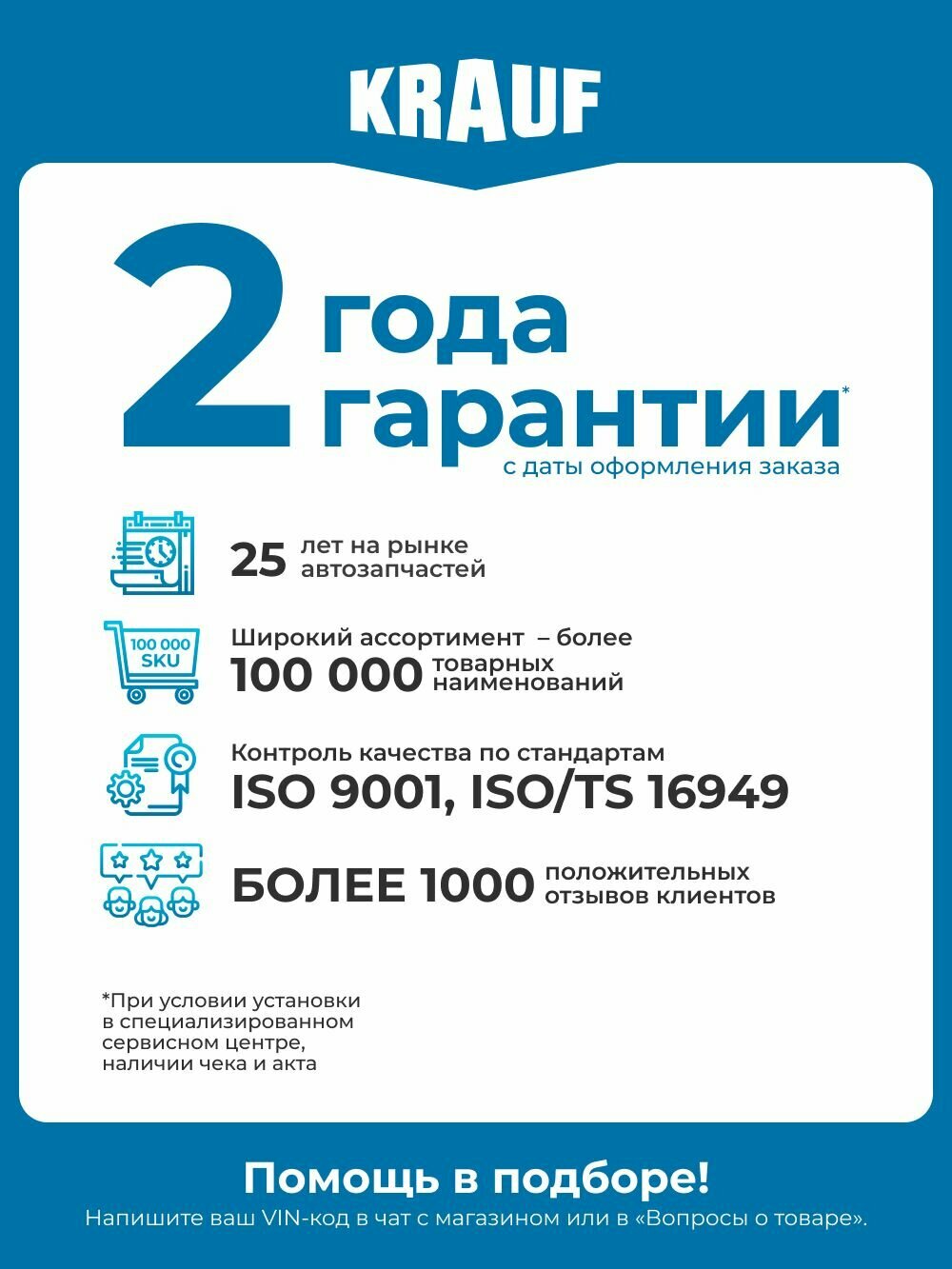 KRAUF

2 года гарантии*
с даты оформления заказа

25 лет на рынке автозапчастей

100 000 SKU

Широкий ассортимент – более 100 000 товарных наименований

Контроль качества по стандартам ISO 9001, ISO/TS 16949

БОЛЕЕ 1000 положительных отзывов клиентов

*При условии установки в специализированном сервисном центре, наличии чека и акта

Помощь в подборе!
Напишите ваш VIN-код в чат с магазином или в «Вопросы о товаре».